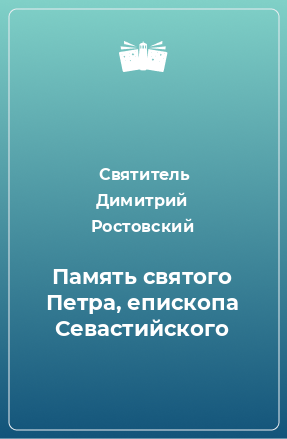 Святитель Димитрий Ростовский

Память святого Петра, епископа Севастийского